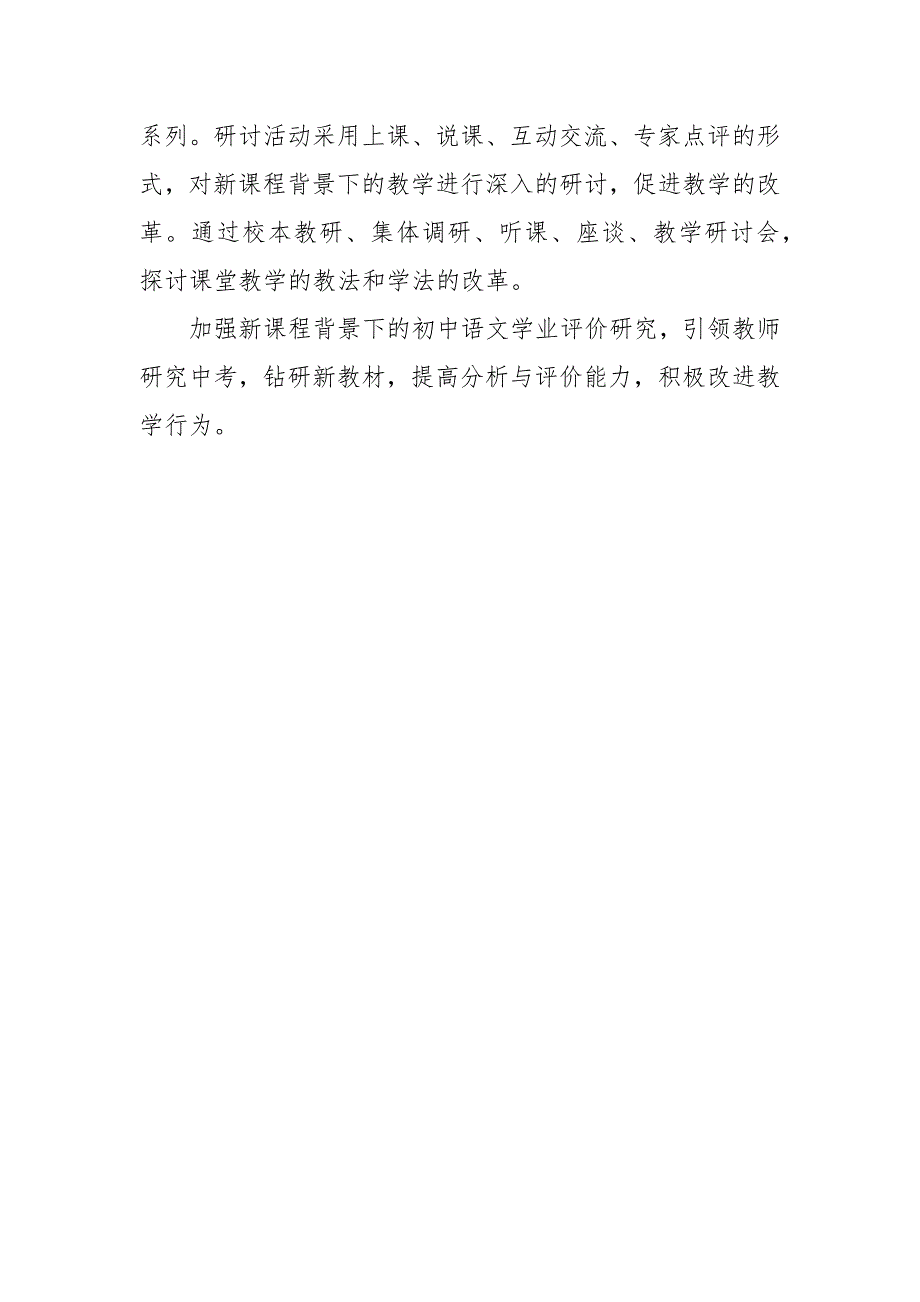 系列。研讨活动采用上课、说课、互动交流、专家点评的形式，对新课程背景下的教学进行深入的研讨，促进教学的改革。通过校本教研、集体调研、听课、座谈、教学研讨会，探讨课堂教学的教法和学法的改革。

加强新课程背景下的初中语文学业评价研究，引领教师研究中考，钻研新教材，提高分析与评价能力，积极改进教学行为。